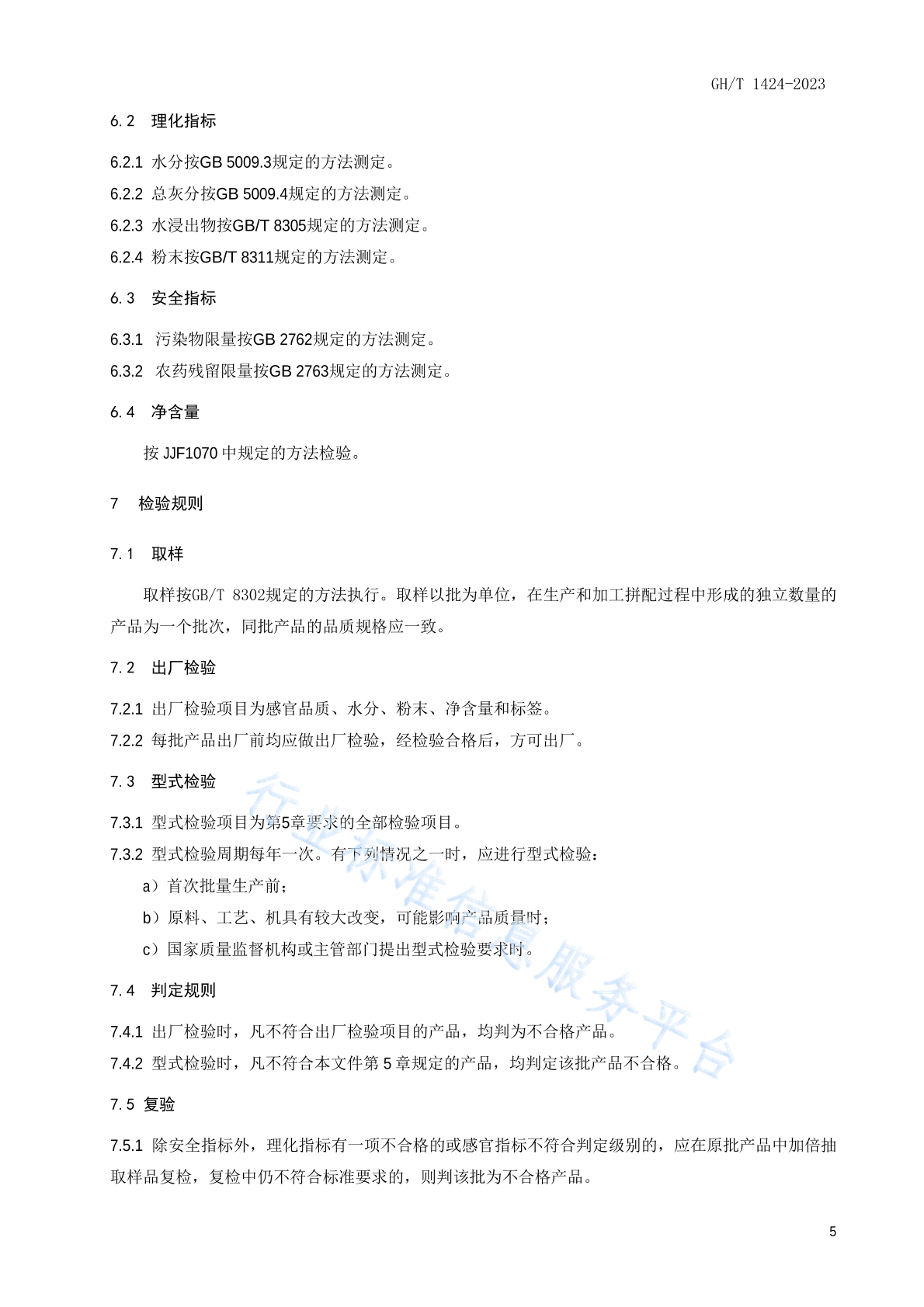 GH/T 1424-2023

6.2 理化指标

6.2.1 水分按GB 5009.3规定的方法测定。

6.2.2 总灰分按GB 5009.4规定的方法测定。

6.2.3 水浸出物按GB/T 8305规定的方法测定。

6.2.4 粉末按GB/T 8311规定的方法测定。

6.3 安全指标

6.3.1 污染物限量按GB 2762规定的方法测定。

6.3.2 农药残留限量按GB 2763规定的方法测定。

6.4 净含量

按 JJF1070 中规定的方法检验。

7 检验规则

7.1 取样

取样按GB/T 8302规定的方法执行。取样以批为单位，在生产和加工拼配过程中形成的独立数量的产品为一个批次，同批产品的品质规格应一致。

7.2 出厂检验

7.2.1 出厂检验项目为感官品质、水分、粉末、净含量和标签。

7.2.2 每批产品出厂前均应做出厂检验，经检验合格后，方可出厂。

7.3 型式检验

7.3.1 型式检验项目为第5章要求的全部检验项目。

7.3.2 型式检验周期每年一次。有下列情况之一时，应进行型式检验：

a）首次批量生产前；

b）原料、工艺、机具有较大改变，可能影响产品质量时；

c）国家质量监督机构或主管部门提出型式检验要求时。

7.4 判定规则

7.4.1 出厂检验时，凡不符合出厂检验项目的产品，均判为不合格产品。

7.4.2 型式检验时，凡不符合本文件第 5 章规定的产品，均判定该批产品不合格。

7.5 复验

7.5.1 除安全指标外，理化指标有一项不合格的或感官指标不符合判定级别的，应在原批产品中加倍抽取样品复检，复检中仍不符合标准要求的，则判该批为不合格产品。

行业标准信息服务平台

5